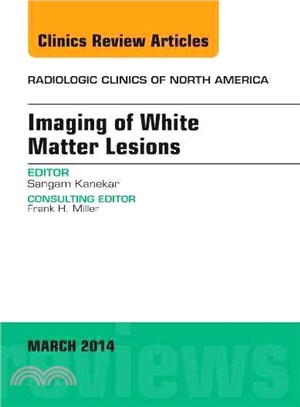 Clinics Review Articles

RADIOLOGIC CLINICS OF NORTH AMERICA

Imaging of White Matter Lesions

EDITOR
Sangam Kanekar

CONSULTING EDITOR
Frank H. Miller

MARCH 2014

reviews